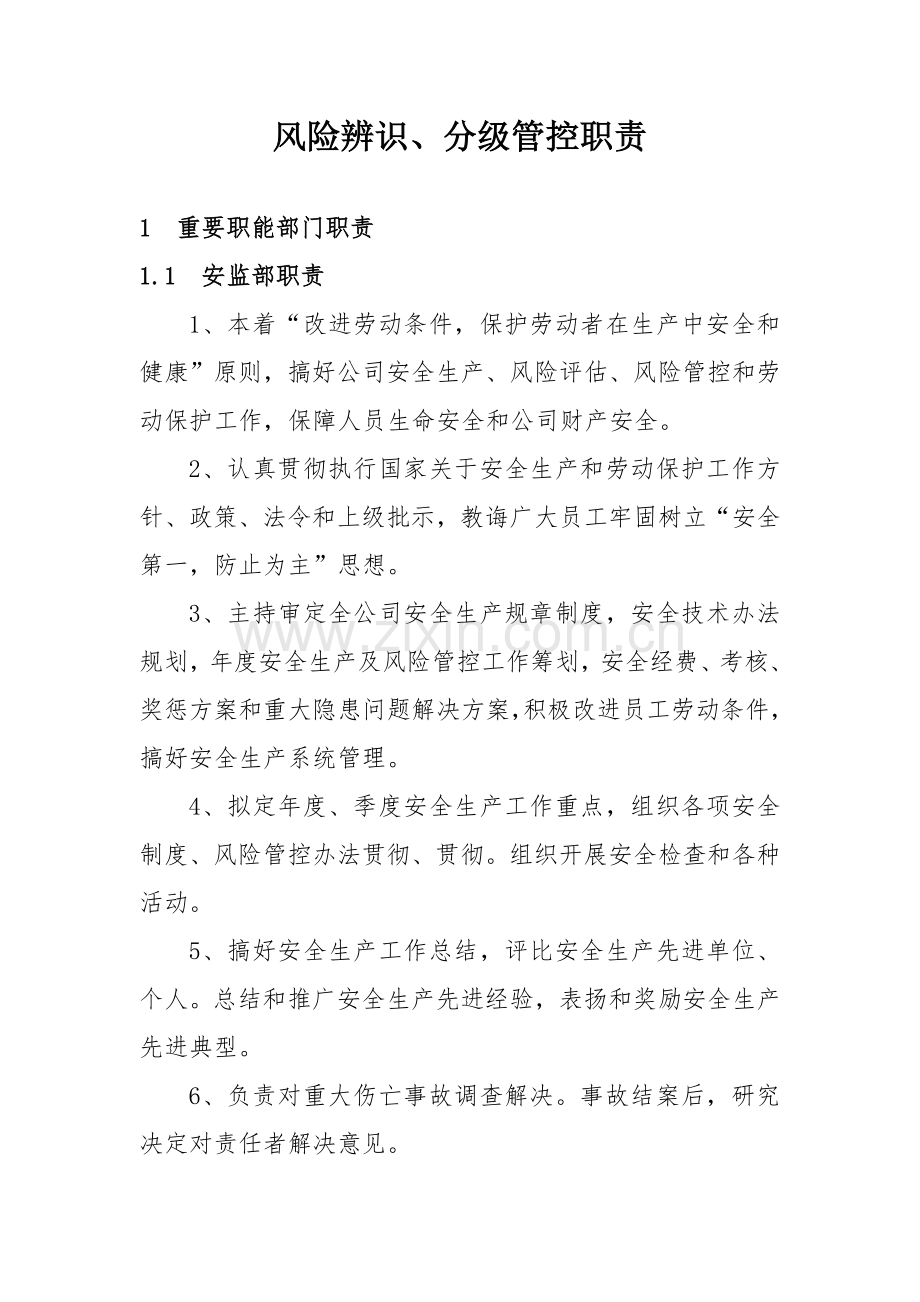 风险辨识、分级管控职责

1 重要职能部门职责

1.1 安监部职责

1、本着“改进劳动条件，保护劳动者在生产中安全和健康”原则，搞好公司安全生产、风险评估、风险管控和劳动保护工作，保障人员生命安全和公司财产安全。

2、认真贯彻执行国家关于安全生产和劳动保护工作方针、政策、法令和上级批示，教诲广大员工牢固树立“安全第一，防止为主”思想。

3、主持审定全公司安全生产规章制度，安全技术办法规划，年度安全生产及风险管控工作筹划，安全经费、考核、奖惩方案和重大隐患问题解决方案，积极改进员工劳动条件，搞好安全生产系统管理。

4、拟定年度、季度安全生产工作重点，组织各项安全制度、风险管控办法贯彻、贯彻。组织开展安全检查和各种活动。

5、搞好安全生产工作总结，评比安全生产先进单位、个人。总结和推广安全生产先进经验，表扬和奖励安全生产先进典型。

6、负责对重大伤亡事故调查解决。事故结案后，研究决定对责任者解决意见。

www.zixin.com.cn